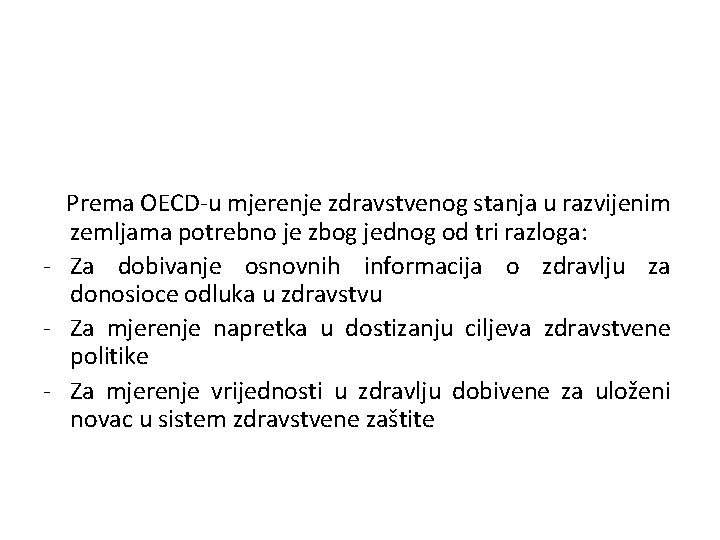 Prema OECD-u mjerenje zdravstvenog stanja u razvijenim zemljama potrebno je zbog jednog od tri razloga:
- Za dobivanje osnovnih informacija o zdravlju za donosioce odluka u zdravstvu
- Za mjerenje napretka u dostizanju ciljeva zdravstvene politike
- Za mjerenje vrijednosti u zdravlju dobivene za uloženi novac u sistem zdravstvene zaštite